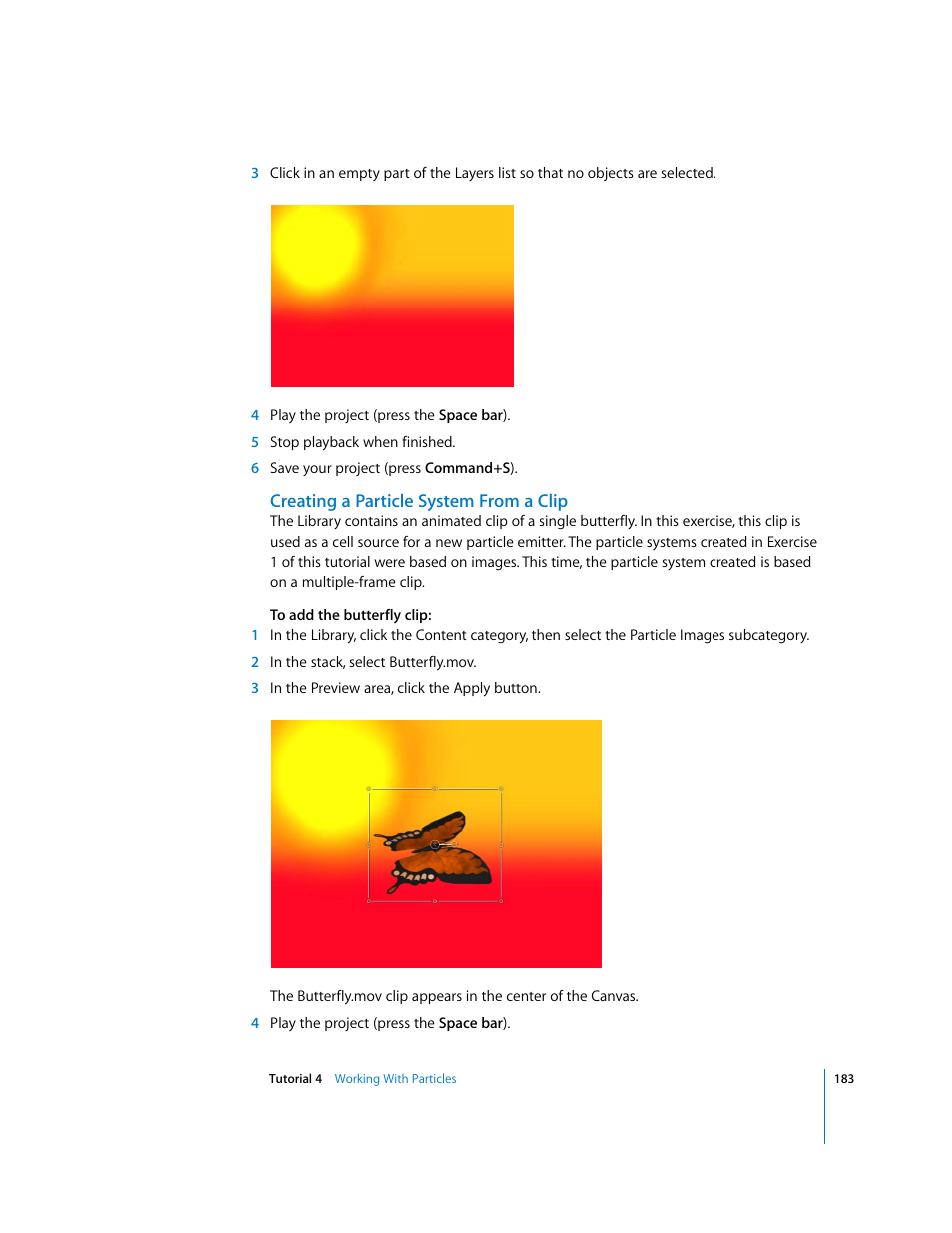 3 Click in an empty part of the Layers list so that no objects are selected.

4 Play the project (press the Space bar).

5 Stop playback when finished.

6 Save your project (press Command+S).

Creating a Particle System From a Clip

The Library contains an animated clip of a single butterfly. In this exercise, this clip is used as a cell source for a new particle emitter. The particle systems created in Exercise 1 of this tutorial were based on images. This time, the particle system created is based on a multiple-frame clip.

To add the butterfly clip:

1 In the Library, click the Content category, then select the Particle Images subcategory.

2 In the stack, select Butterfly.mov.

3 In the Preview area, click the Apply button.

The Butterfly.mov clip appears in the center of the Canvas.

4 Play the project (press the Space bar).

Tutorial 4 Working With Particles

183